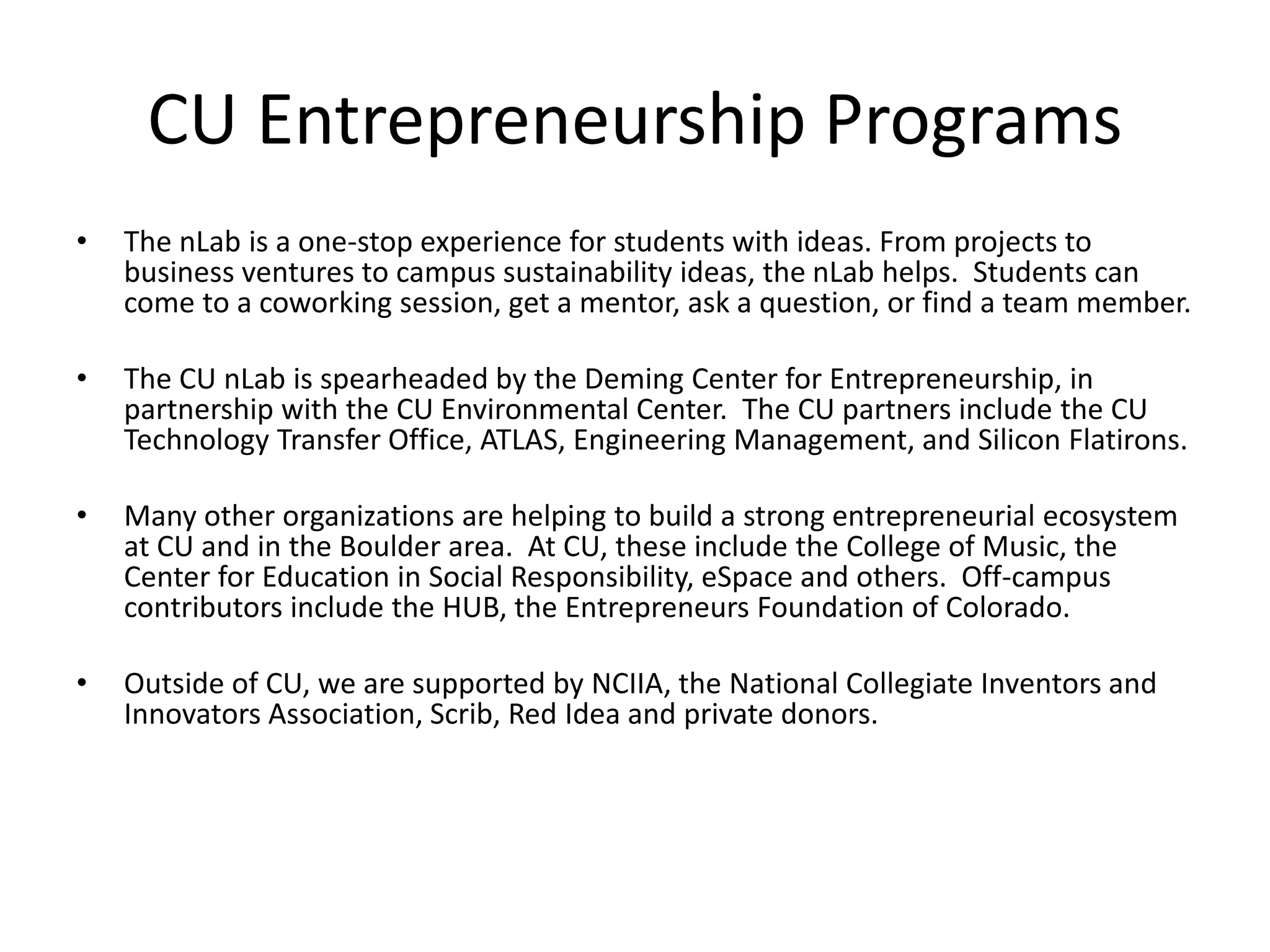 CU Entrepreneurship Programs

• The nLab is a one-stop experience for students with ideas. From projects to business ventures to campus sustainability ideas, the nLab helps. Students can come to a coworking session, get a mentor, ask a question, or find a team member.

• The CU nLab is spearheaded by the Deming Center for Entrepreneurship, in partnership with the CU Environmental Center. The CU partners include the CU Technology Transfer Office, ATLAS, Engineering Management, and Silicon Flatirons.

• Many other organizations are helping to build a strong entrepreneurial ecosystem at CU and in the Boulder area. At CU, these include the College of Music, the Center for Education in Social Responsibility, eSpace and others. Off-campus contributors include the HUB, the Entrepreneurs Foundation of Colorado.

• Outside of CU, we are supported by NCIIA, the National Collegiate Inventors and Innovators Association, Scrib, Red Idea and private donors.